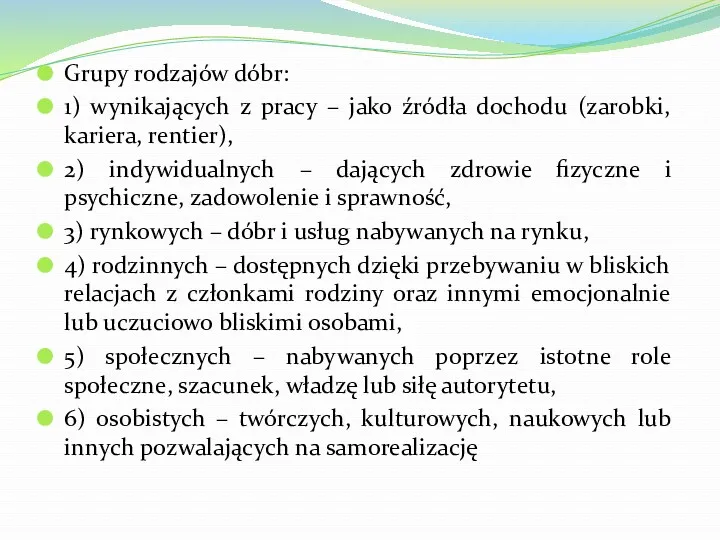 Grupy rodzajów dóbr:

1) wynikających z pracy – jako źródła dochodu (zarobki, kariera, rentier),

2) indywidualnych – dających zdrowie fizyczne i psychiczne, zadowolenie i sprawność,

3) rynkowych – dóbr i usług nabywanych na rynku,

4) rodzinnych – dostępnych dzięki przebywaniu w bliskich relacjach z członkami rodziny oraz innymi emocjonalnie lub uczuciowo bliskimi osobami,

5) społecznych – nabywanych poprzez istotne role społeczne, szacunek, władzę lub siłę autorytetu,

6) osobistych – twórczych, kulturowych, naukowych lub innych pozwalających na samorealizację